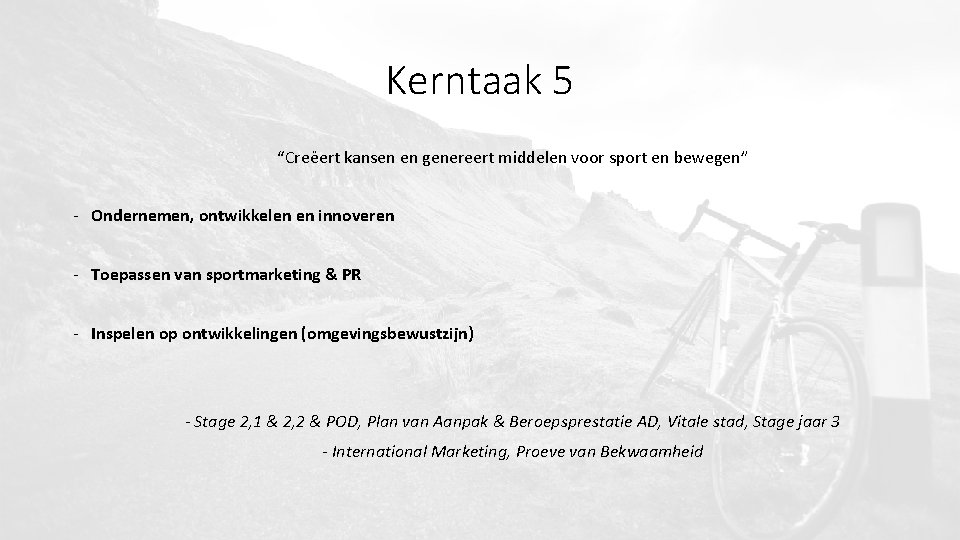 Kerntaak 5

“Creëert kansen en genereert middelen voor sport en bewegen”

- Ondernemen, ontwikkelen en innoveren

- Toepassen van sportmarketing & PR

- Inspelen op ontwikkelingen (omgevingsbewustzijn)

- Stage 2,1 & 2,2 & POD, Plan van Aanpak & Beroepsprestatie AD, Vitale stad, Stage jaar 3
- International Marketing, Proeve van Bekwaamheid